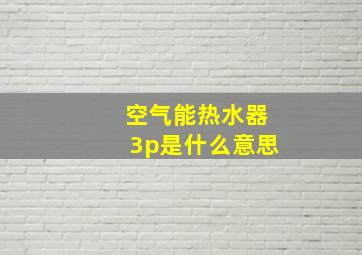 空气能热水器
3p是什么意思